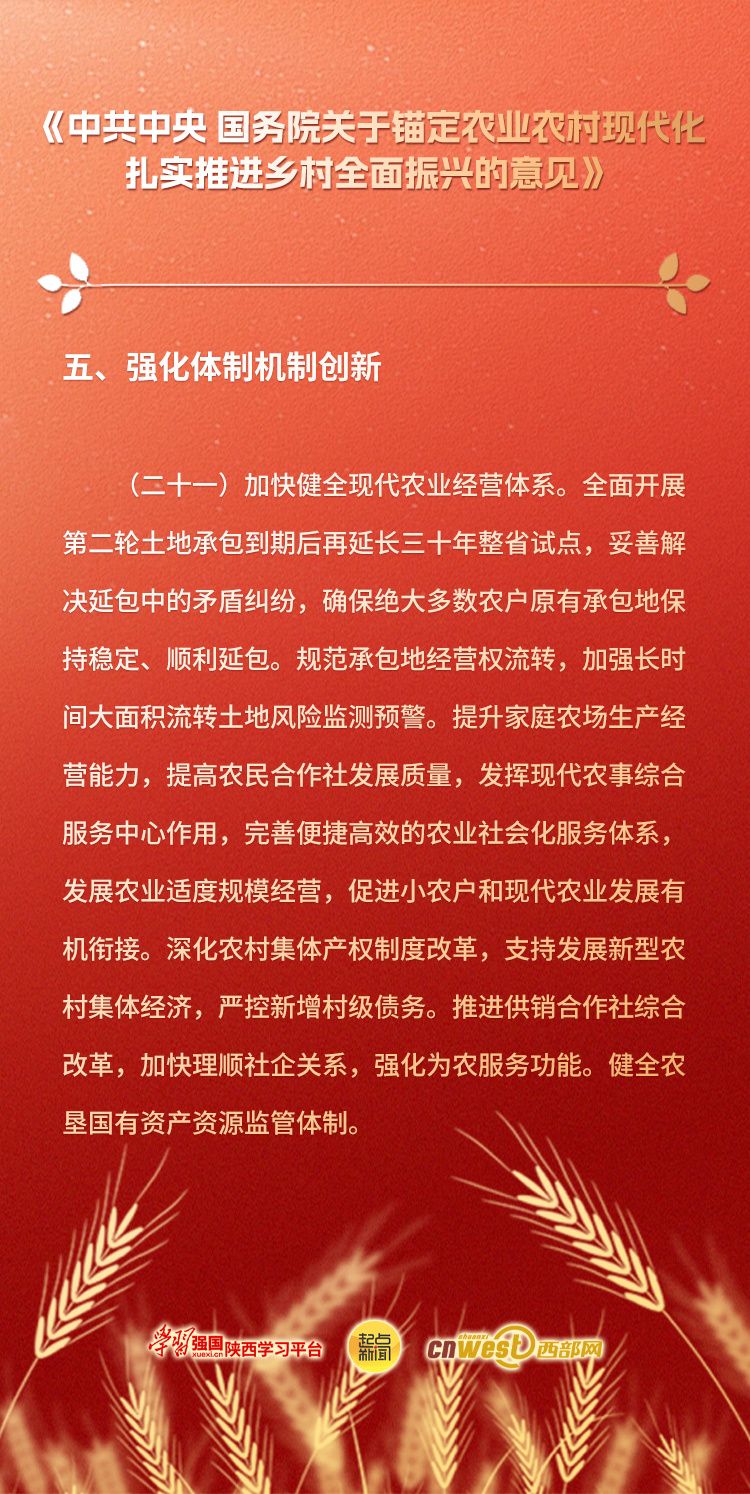 《中共中央 国务院关于锚定农业农村现代化扎实推进乡村全面振兴的意见》

五、强化体制机制创新

（二十一）加快健全现代农业经营体系。全面开展第二轮土地承包到期后再延长三十年整省试点，妥善解决延包中的矛盾纠纷，确保绝大多数农户原有承包地保持稳定、顺利延包。规范承包地经营权流转，加强长时间大面积流转土地风险监测预警。提升家庭农场生产经营能力，提高农民合作社发展质量，发挥现代农事综合服务中心作用，完善便捷高效的农业社会化服务体系，发展农业适度规模经营，促进小农户和现代农业发展有机衔接。深化农村集体产权制度改革，支持发展新型农村集体经济，严控新增村级债务。推进供销合作社综合改革，加快理顺社企关系，强化为农服务功能。健全农垦国有资产资源监管体制。

学习强国 xuexi.cn 陕西学习平台 起点新闻 cnwest 西部网